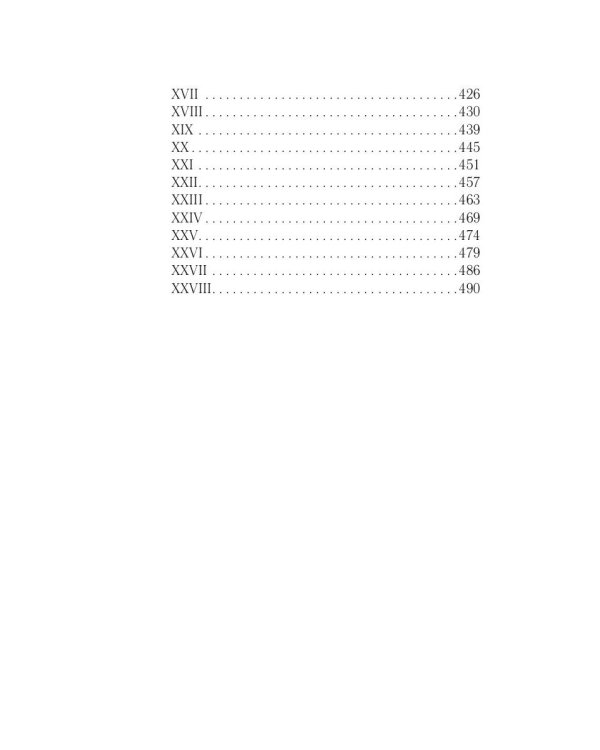 XVII 426
XVIII 430
XIX 439
XX 445
XXI 451
XXII 457
XXIII 463
XXIV 469
XXV 474
XXVI 479
XXVII 486
XXVIII 490